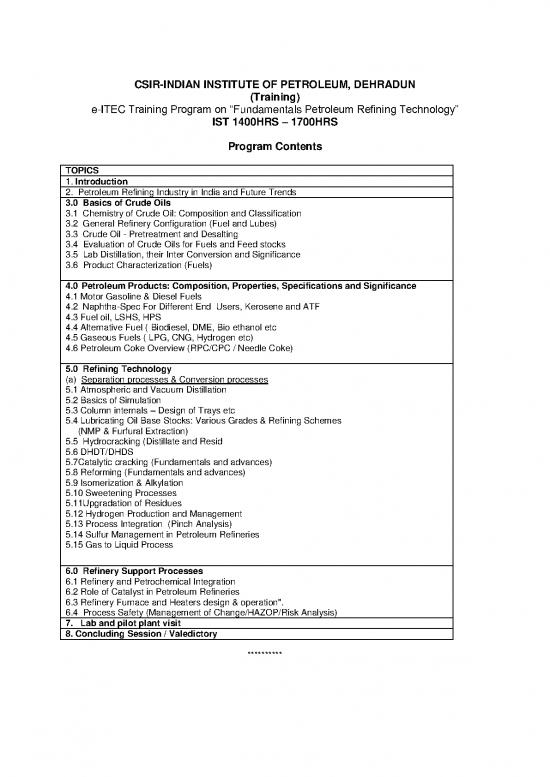 CSIR-INDIAN INSTITUTE OF PETROLEUM, DEHRADUN
(Training)
e-ITEC Training Program on "Fundamentals Petroleum Refining Technology"
IST 1400HRS – 1700HRS

Program Contents

| TOPICS |
|---|
| 1. Introduction |
| 2. Petroleum Refining Industry in India and Future Trends |
| 3.0 Basics of Crude Oils<br>3.1 Chemistry of Crude Oil: Composition and Classification<br>3.2 General Refinery Configuration (Fuel and Lubes)<br>3.3 Crude Oil - Pretreatment and Desalting<br>3.4 Evaluation of Crude Oils for Fuels and Feed stocks<br>3.5 Lab Distillation, their Inter Conversion and Significance<br>3.6 Product Characterization (Fuels) |
| 4.0 Petroleum Products: Composition, Properties, Specifications and Significance<br>4.1 Motor Gasoline & Diesel Fuels<br>4.2 Naphtha-Spec For Different End Users, Kerosene and ATF<br>4.3 Fuel oil, LSHS, HPS<br>4.4 Alternative Fuel ( Biodiesel, DME, Bio ethanol etc<br>4.5 Gaseous Fuels ( LPG, CNG, Hydrogen etc)<br>4.6 Petroleum Coke Overview (RPC/CPC / Needle Coke) |
| 5.0 Refining Technology<br>(a) Separation processes & Conversion processes<br>5.1 Atmospheric and Vacuum Distillation<br>5.2 Basics of Simulation<br>5.3 Column internals – Design of Trays etc<br>5.4 Lubricating Oil Base Stocks: Various Grades & Refining Schemes (NMP & Furfural Extraction)<br>5.5 Hydrocracking (Distillate and Resid<br>5.6 DHDT/DHDS<br>5.7Catalytic cracking (Fundamentals and advances)<br>5.8 Reforming (Fundamentals and advances)<br>5.9 Isomerization & Alkylation<br>5.10 Sweetening Processes<br>5.11Upgradation of Residues<br>5.12 Hydrogen Production and Management<br>5.13 Process Integration (Pinch Analysis)<br>5.14 Sulfur Management in Petroleum Refineries<br>5.15 Gas to Liquid Process |
| 6.0 Refinery Support Processes<br>6.1 Refinery and Petrochemical Integration<br>6.2 Role of Catalyst in Petroleum Refineries<br>6.3 Refinery Furnace and Heaters design & operation".<br>6.4 Process Safety (Management of Change/HAZOP/Risk Analysis) |
| 7. Lab and pilot plant visit |
| 8. Concluding Session / Valedictory |

**********